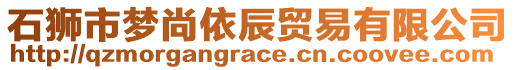 石狮市梦尚依辰贸易有限公司
http://qzmorgangrace.cn.coovee.com